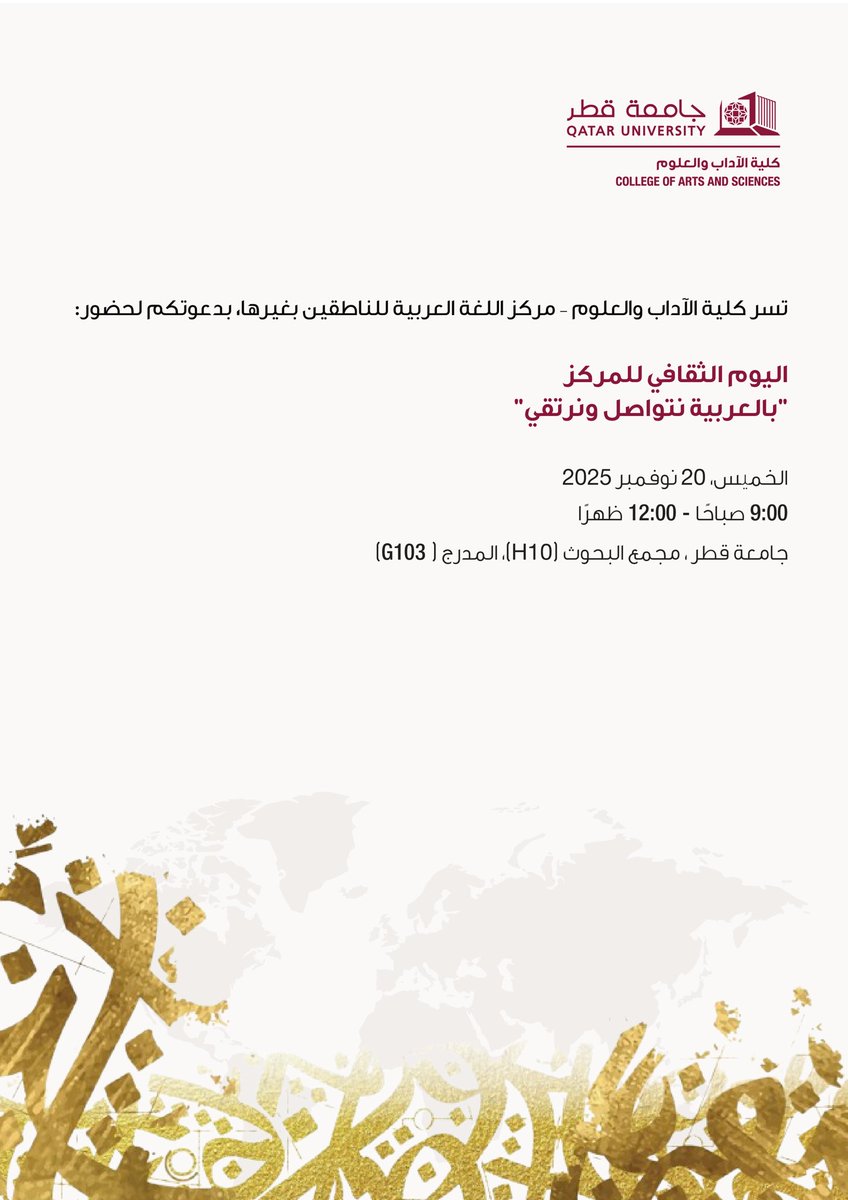 جامعة قطر
QATAR UNIVERSITY
كلية الآداب والعلوم
COLLEGE OF ARTS AND SCIENCES

تسر كلية الآداب والعلوم - مركز اللغة العربية للناطقين بغيرها، بدعوتكم لحضور:

اليوم الثقافي للمركز
"بالعربية نتواصل ونرتقي"

الخميس، 20 نوفمبر 2025
9:00 صباحًا - 12:00 ظهرًا
جامعة قطر ، مجمع البحوث (H10)، المدرج ( G103)